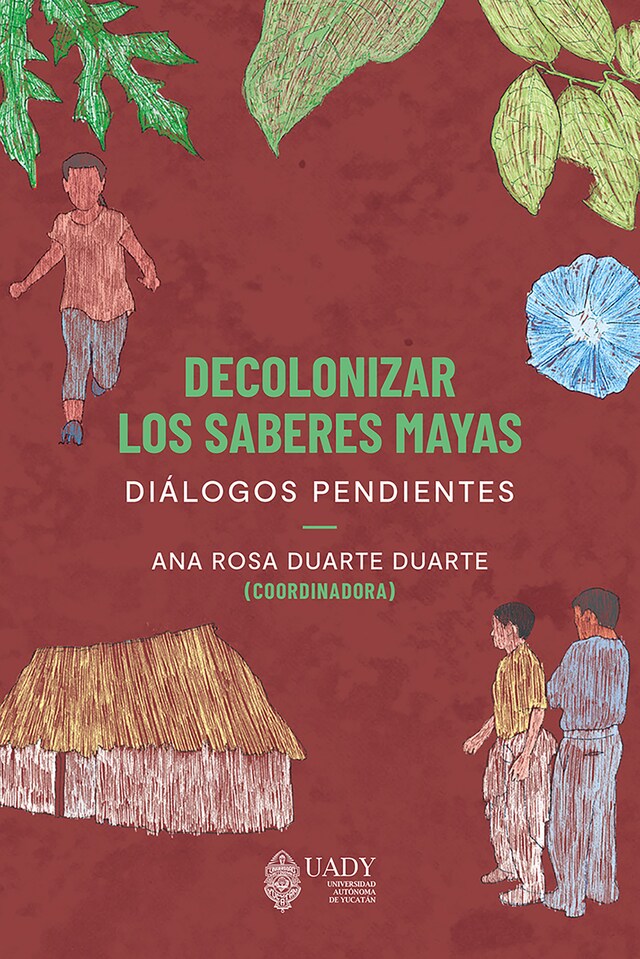 DECOLONIZAR
LOS SABERES MAYAS

DIÁLOGOS PENDIENTES

ANA ROSA DUARTE DUARTE
(COORDINADORA)

UADY
UNIVERSIDAD
AUTÓNOMA
DE YUCATÁN